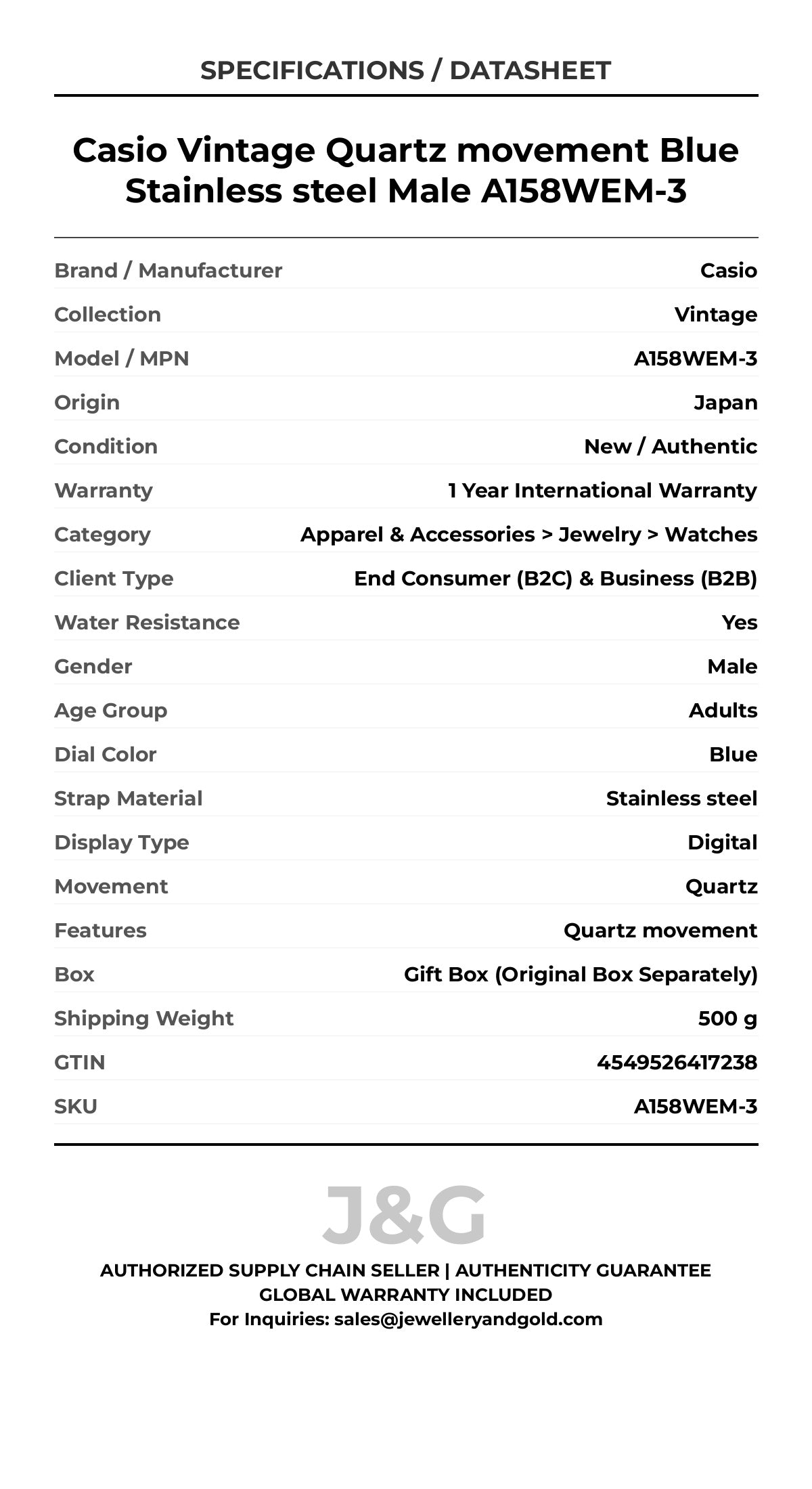 SPECIFICATIONS / DATASHEET

Casio Vintage Quartz movement Blue Stainless steel Male A158WEM-3

| | |
|---|---|
| Brand / Manufacturer | Casio |
| Collection | Vintage |
| Model / MPN | A158WEM-3 |
| Origin | Japan |
| Condition | New / Authentic |
| Warranty | 1 Year International Warranty |
| Category | Apparel & Accessories > Jewelry > Watches |
| Client Type | End Consumer (B2C) & Business (B2B) |
| Water Resistance | Yes |
| Gender | Male |
| Age Group | Adults |
| Dial Color | Blue |
| Strap Material | Stainless steel |
| Display Type | Digital |
| Movement | Quartz |
| Features | Quartz movement |
| Box | Gift Box (Original Box Separately) |
| Shipping Weight | 500 g |
| GTIN | 4549526417238 |
| SKU | A158WEM-3 |

J&G

AUTHORIZED SUPPLY CHAIN SELLER | AUTHENTICITY GUARANTEE
GLOBAL WARRANTY INCLUDED
For Inquiries: sales@jewelleryandgold.com